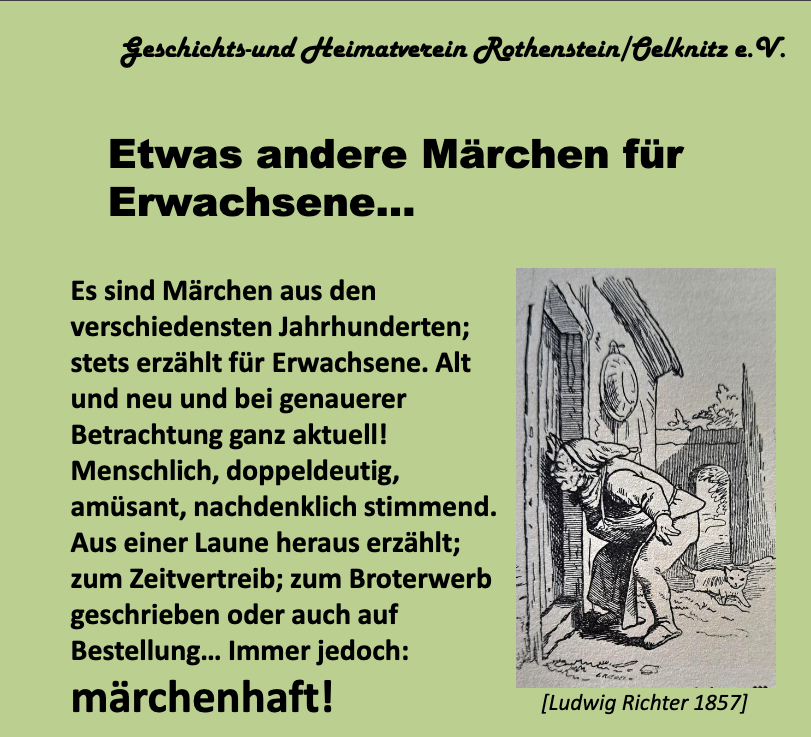 Geschichts-und Heimatverein Rothenstein/Oelknitz e.V.

Etwas andere Märchen für Erwachsene...

Es sind Märchen aus den verschiedensten Jahrhunderten; stets erzählt für Erwachsene. Alt und neu und bei genauerer Betrachtung ganz aktuell! Menschlich, doppeldeutig, amüsant, nachdenklich stimmend. Aus einer Laune heraus erzählt; zum Zeitvertreib; zum Broterwerb geschrieben oder auch auf Bestellung... Immer jedoch: märchenhaft!

[Ludwig Richter 1857]